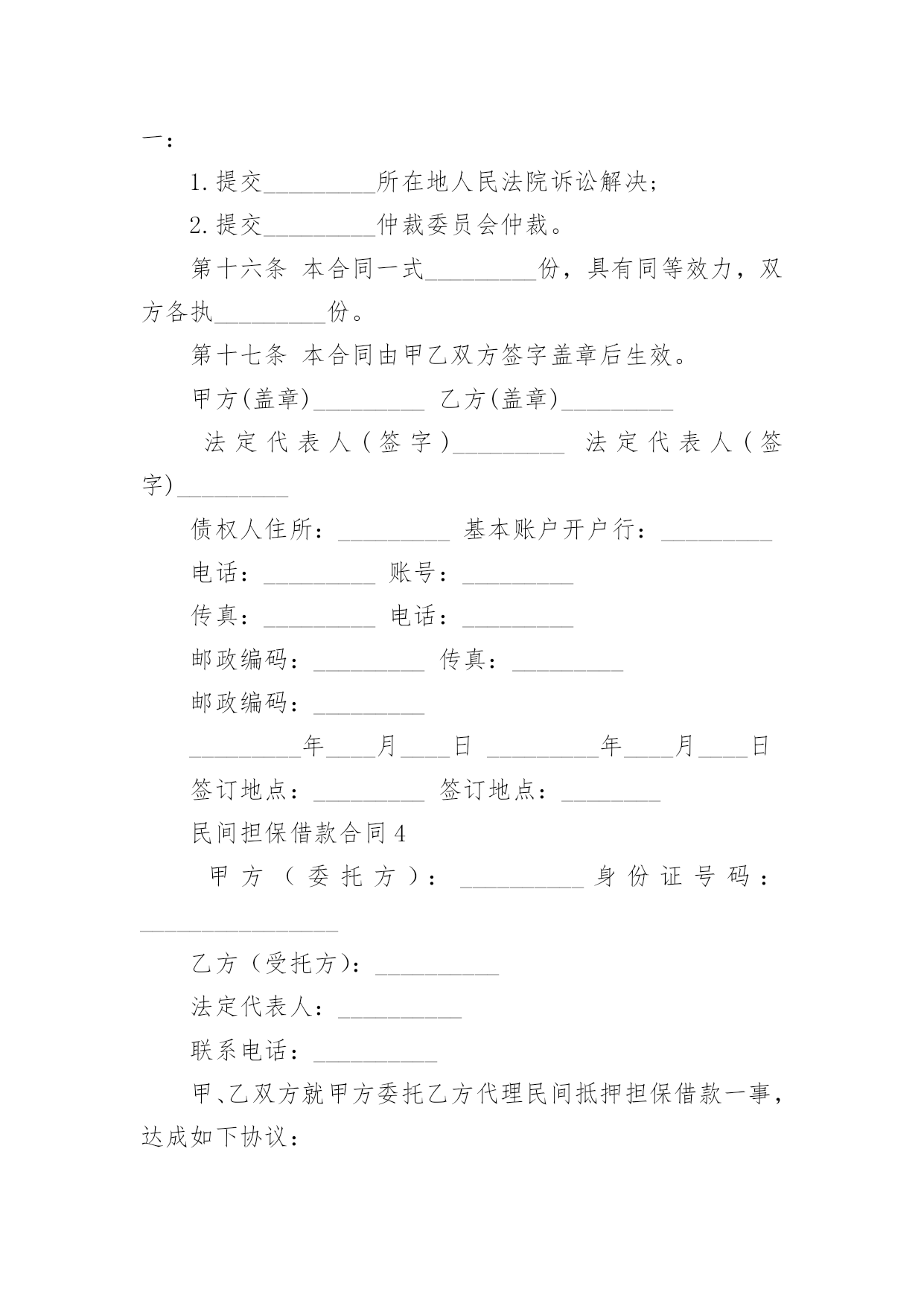 一：

1.提交_________所在地人民法院诉讼解决；

2.提交_________仲裁委员会仲裁。

第十六条 本合同一式_________份，具有同等效力，双方各执_________份。

第十七条 本合同由甲乙双方签字盖章后生效。

甲方(盖章)_________ 乙方(盖章)_________

法定代表人(签字)_________ 法定代表人(签字)_________

债权人住所：_________ 基本账户开户行：_________

电话：_________ 账号：_________

传真：_________ 电话：_________

邮政编码：_________ 传真：_________

邮政编码：_________

_________年____月____日 _________年____月____日

签订地点：_________ 签订地点：________

民间担保借款合同4

甲方（委托方）：__________身份证号码：________________

乙方（受托方）：__________

法定代表人：__________

联系电话：__________

甲、乙双方就甲方委托乙方代理民间抵押担保借款一事，达成如下协议：